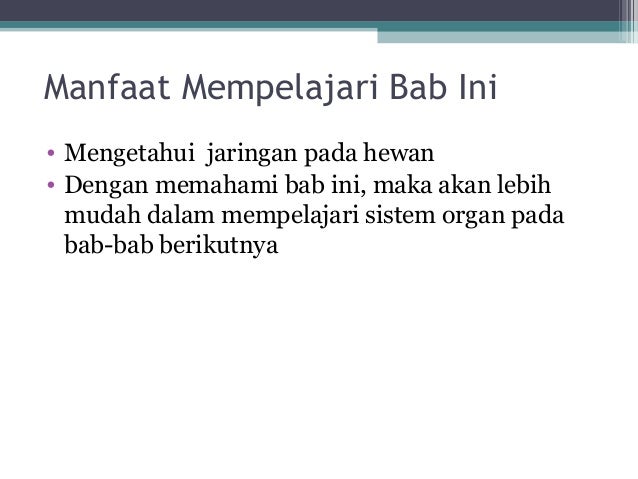 Manfaat Mempelajari Bab Ini

• Mengetahui jaringan pada hewan
• Dengan memahami bab ini, maka akan lebih mudah dalam mempelajari sistem organ pada bab-bab berikutnya